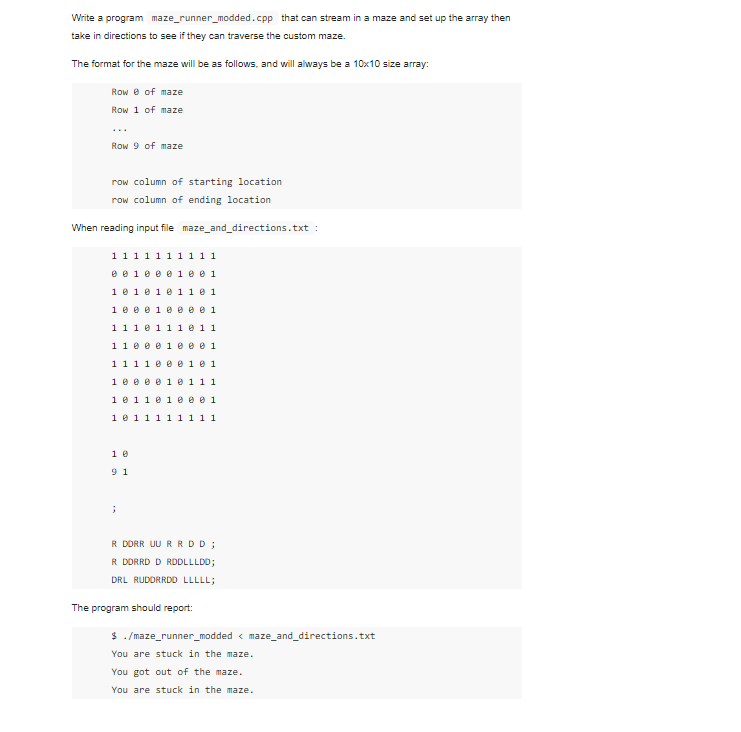 Write a program maze_runner_modded.cpp that can stream in a maze and set up the array then take in directions to see if they can traverse the custom maze.

The format for the maze will be as follows, and will always be a 10x10 size array:

Row 0 of maze
Row 1 of maze
...
Row 9 of maze

row column of starting location
row column of ending location

When reading input file maze_and_directions.txt :

1 1 1 1 1 1 1 1 1 1
0 0 1 0 0 0 1 0 0 1
1 0 1 0 1 0 1 1 0 1
1 0 0 0 1 0 0 0 0 1
1 1 1 0 1 1 1 0 1 1
1 1 0 0 0 1 0 0 0 1
1 1 1 1 0 0 0 1 0 1
1 0 0 0 0 1 0 1 1 1
1 0 1 1 0 1 0 0 0 1
1 0 1 1 1 1 1 1 1 1

1 0
9 1

;

R DDRR UU R R D D ;
R DDRRD D RDDLLLDD;
DRL RUDDRRDD LLLLL;

The program should report:

$ ./maze_runner_modded < maze_and_directions.txt
You are stuck in the maze.
You got out of the maze.
You are stuck in the maze.